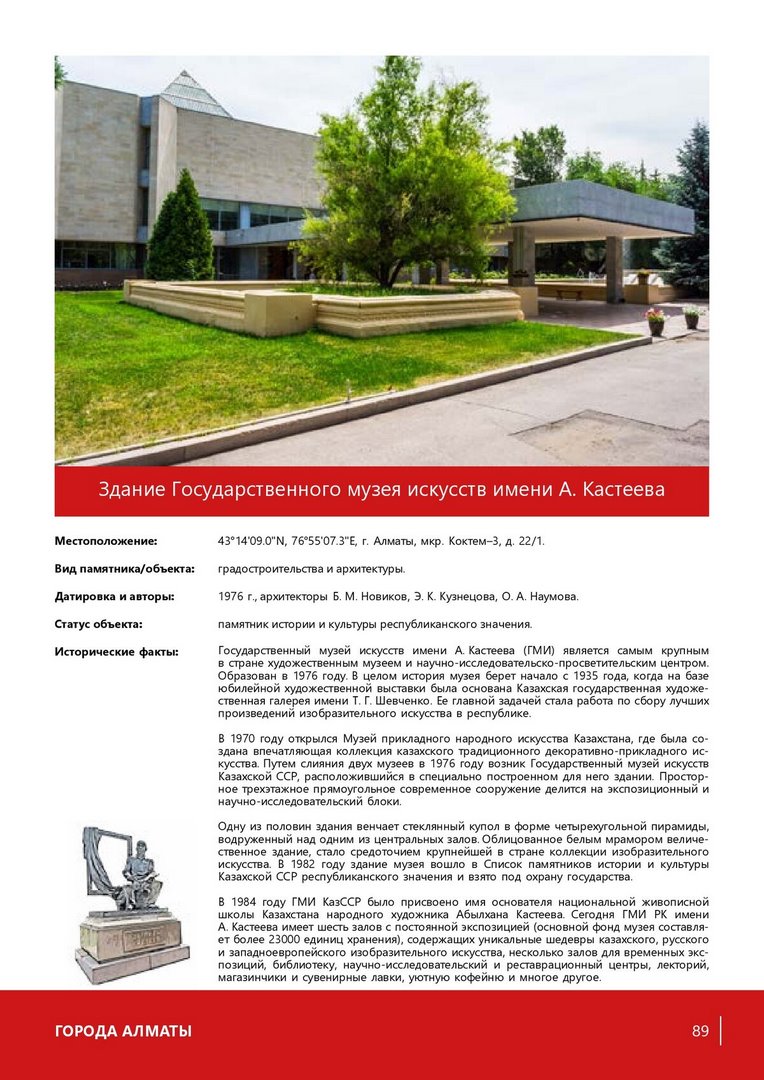 Здание Государственного музея искусств имени А. Кастеева

Местоположение: 43°14'09.0"N, 76°55'07.3"E, г. Алматы, мкр. Коктем–3, д. 22/1.

Вид памятника/объекта: градостроительства и архитектуры.

Датировка и авторы: 1976 г., архитекторы Б. М. Новиков, Э. К. Кузнецова, О. А. Наумова.

Статус объекта: памятник истории и культуры республиканского значения.

Исторические факты: Государственный музей искусств имени А. Кастеева (ГМИ) является самым крупным в стране художественным музеем и научно-исследовательско-просветительским центром. Образован в 1976 году. В целом история музея берет начало с 1935 года, когда на базе юбилейной художественной выставки была основана Казахская государственная художественная галерея имени Т. Г. Шевченко. Ее главной задачей стала работа по сбору лучших произведений изобразительного искусства в республике.

В 1970 году открылся Музей прикладного народного искусства Казахстана, где была создана впечатляющая коллекция казахского традиционного декоративно-прикладного искусства. Путем слияния двух музеев в 1976 году возник Государственный музей искусств Казахской ССР, расположившийся в специально построенном для него здании. Просторное трехэтажное прямоугольное современное сооружение делится на экспозиционный и научно-исследовательский блоки.

Одну из половин здания венчает стеклянный купол в форме четырехугольной пирамиды, водруженный над одним из центральных залов. Облицованное белым мрамором величественное здание, стало средоточием крупнейшей в стране коллекции изобразительного искусства. В 1982 году здание музея вошло в Список памятников истории и культуры Казахской ССР республиканского значения и взято под охрану государства.

В 1984 году ГМИ КазССР было присвоено имя основателя национальной живописной школы Казахстана народного художника Абылхана Кастеева. Сегодня ГМИ РК имени А. Кастеева имеет шесть залов с постоянной экспозицией (основной фонд музея составляет более 23000 единиц хранения), содержащих уникальные шедевры казахского, русского и западноевропейского изобразительного искусства, несколько залов для временных экспозиций, библиотеку, научно-исследовательский и реставрационный центры, лекторий, магазинчики и сувенирные лавки, уютную кофейню и многое другое.

ГОРОДА АЛМАТЫ

89